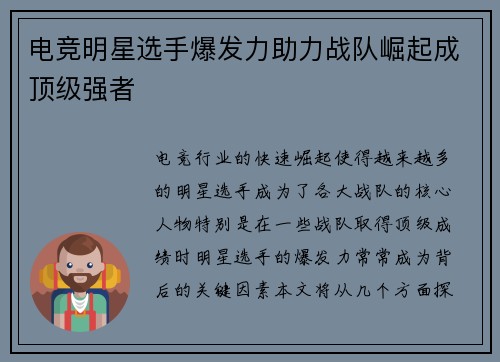 电竞明星选手爆发力助力战队崛起成顶级强者

电竞行业的快速崛起使得越来越多的明星选手成为了各大战队的核心人物特别是在一些战队取得顶级成绩时明星选手的爆发力常常成为背后的关键因素本文将从几个方面探